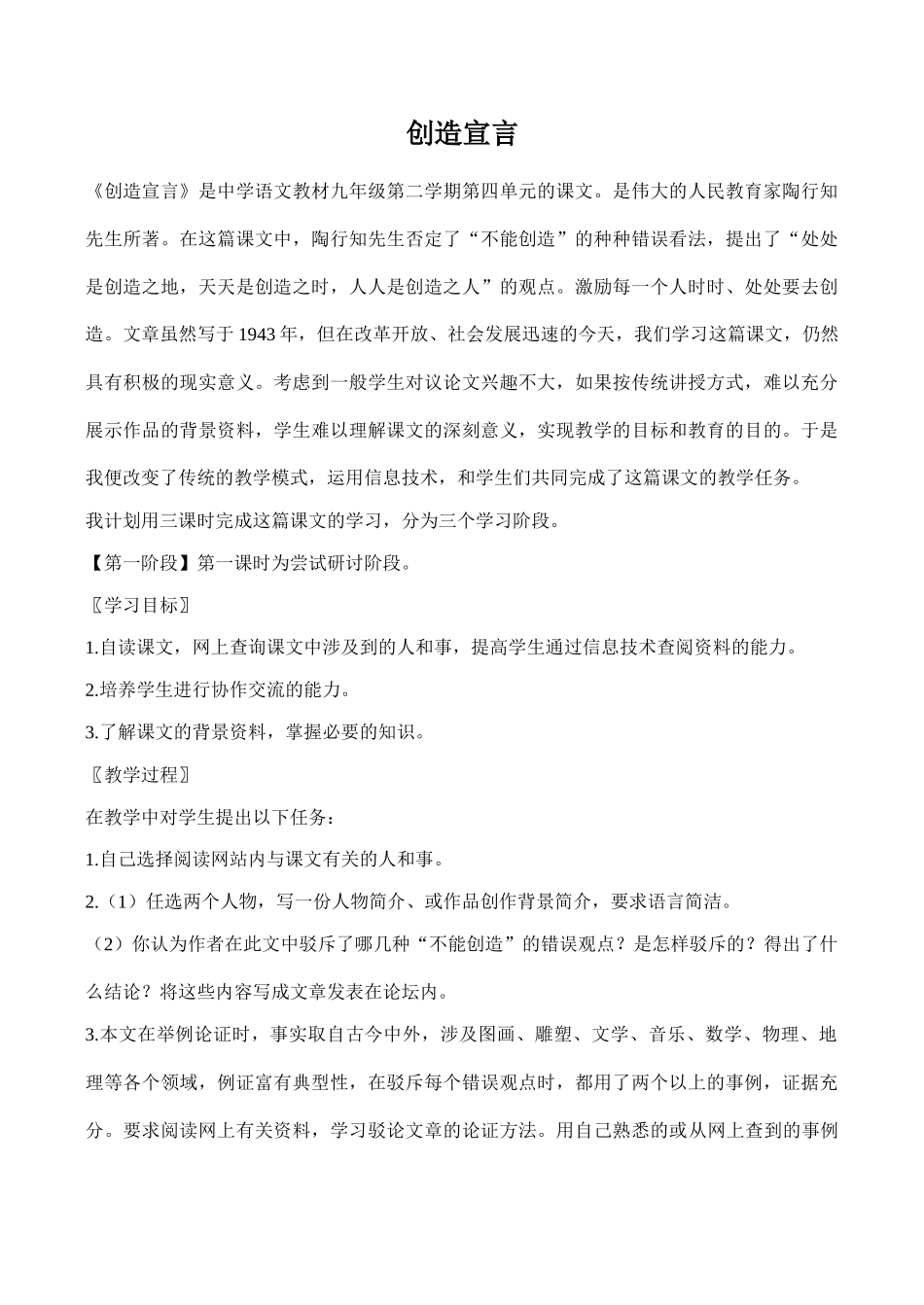 创造宣言

《创造宣言》是中学语文教材九年级第二学期第四单元的课文。是伟大的人民教育家陶行知先生所著。在这篇课文中，陶行知先生否定了“不能创造”的种种错误看法，提出了“处处是创造之地，天天是创造之时，人人是创造之人”的观点。激励每一个人时时、处处要去创造。文章虽然写于 1943 年，但在改革开放、社会发展迅速的今天，我们学习这篇课文，仍然具有积极的现实意义。考虑到一般学生对议论文兴趣不大，如果按传统讲授方式，难以充分展示作品的背景资料，学生难以理解课文的深刻意义，实现教学的目标和教育的目的。于是我便改变了传统的教学模式，运用信息技术，和学生们共同完成了这篇课文的教学任务。

我计划用三课时完成这篇课文的学习，分为三个学习阶段。

【第一阶段】第一课时为尝试研讨阶段。

〖学习目标〗

1.自读课文，网上查询课文中涉及到的人和事，提高学生通过信息技术查阅资料的能力。

2.培养学生进行协作交流的能力。

3.了解课文的背景资料，掌握必要的知识。

〖教学过程〗

在教学中对学生提出以下任务：

1.自己选择阅读网站内与课文有关的人和事。

2.（1）任选两个人物，写一份人物简介、或作品创作背景简介，要求语言简洁。

（2）你认为作者在此文中驳斥了哪几种“不能创造”的错误观点？是怎样驳斥的？得出了什么结论？将这些内容写成文章发表在论坛内。

3.本文在举例论证时，事实取自古今中外，涉及图画、雕塑、文学、音乐、数学、物理、地理等各个领域，例证富有典型性，在驳斥每个错误观点时，都用了两个以上的事例，证据充分。要求阅读网上有关资料，学习驳论文章的论证方法。用自己熟悉的或从网上查到的事例